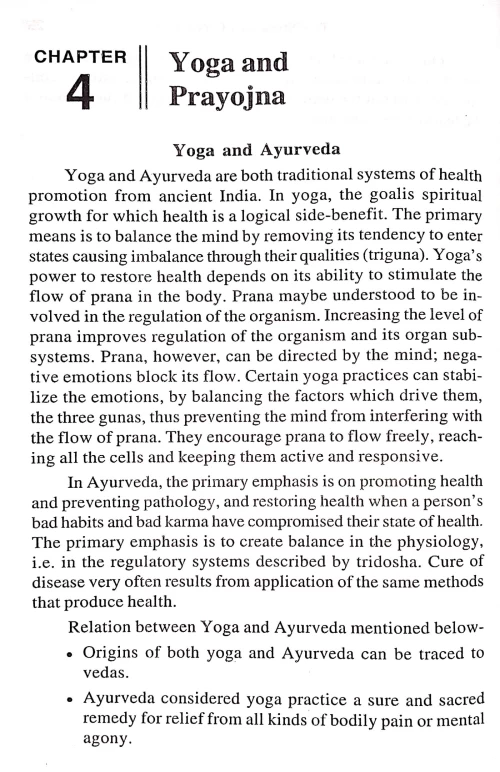 CHAPTER
4
Yoga and Prayojna

Yoga and Ayurveda

Yoga and Ayurveda are both traditional systems of health promotion from ancient India. In yoga, the goalis spiritual growth for which health is a logical side-benefit. The primary means is to balance the mind by removing its tendency to enter states causing imbalance through their qualities (triguna). Yoga's power to restore health depends on its ability to stimulate the flow of prana in the body. Prana maybe understood to be involved in the regulation of the organism. Increasing the level of prana improves regulation of the organism and its organ subsystems. Prana, however, can be directed by the mind; negative emotions block its flow. Certain yoga practices can stabilize the emotions, by balancing the factors which drive them, the three gunas, thus preventing the mind from interfering with the flow of prana. They encourage prana to flow freely, reaching all the cells and keeping them active and responsive.

In Ayurveda, the primary emphasis is on promoting health and preventing pathology, and restoring health when a person's bad habits and bad karma have compromised their state of health. The primary emphasis is to create balance in the physiology, i.e. in the regulatory systems described by tridosha. Cure of disease very often results from application of the same methods that produce health.

Relation between Yoga and Ayurveda mentioned below-

• Origins of both yoga and Ayurveda can be traced to vedas.

• Ayurveda considered yoga practice a sure and sacred remedy for relief from all kinds of bodily pain or mental agony.